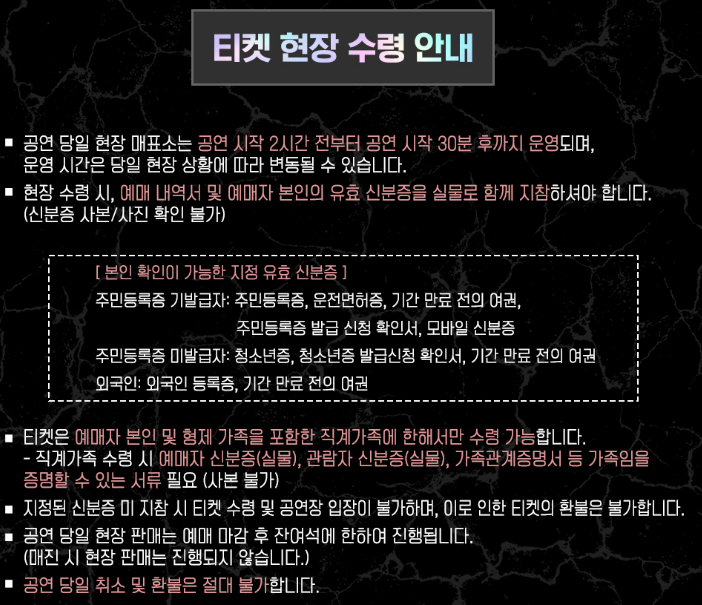 티켓 현장 수령 안내

■ 공연 당일 현장 매표소는 공연 시작 2시간 전부터 공연 시작 30분 후까지 운영되며, 운영 시간은 당일 현장 상황에 따라 변동될 수 있습니다.

■ 현장 수령 시, 예매 내역서 및 예매자 본인의 유효 신분증을 실물로 함께 지참하셔야 합니다. (신분증 사본/사진 확인 불가)

[ 본인 확인이 가능한 지정 유효 신분증 ]
주민등록증 기발급자: 주민등록증, 운전면허증, 기간 만료 전의 여권,
주민등록증 발급 신청 확인서, 모바일 신분증
주민등록증 미발급자: 청소년증, 청소년증 발급신청 확인서, 기간 만료 전의 여권
외국인: 외국인 등록증, 기간 만료 전의 여권

■ 티켓은 예매자 본인 및 형제 가족을 포함한 직계가족에 한해서만 수령 가능합니다.
- 직계가족 수령 시 예매자 신분증(실물), 관람자 신분증(실물), 가족관계증명서 등 가족임을 증명할 수 있는 서류 필요 (사본 불가)

■ 지정된 신분증 미 지참 시 티켓 수령 및 공연장 입장이 불가하며, 이로 인한 티켓의 환불은 불가합니다.

■ 공연 당일 현장 판매는 예매 마감 후 잔여석에 한하여 진행됩니다. (매진 시 현장 판매는 진행되지 않습니다.)

■ 공연 당일 취소 및 환불은 절대 불가합니다.